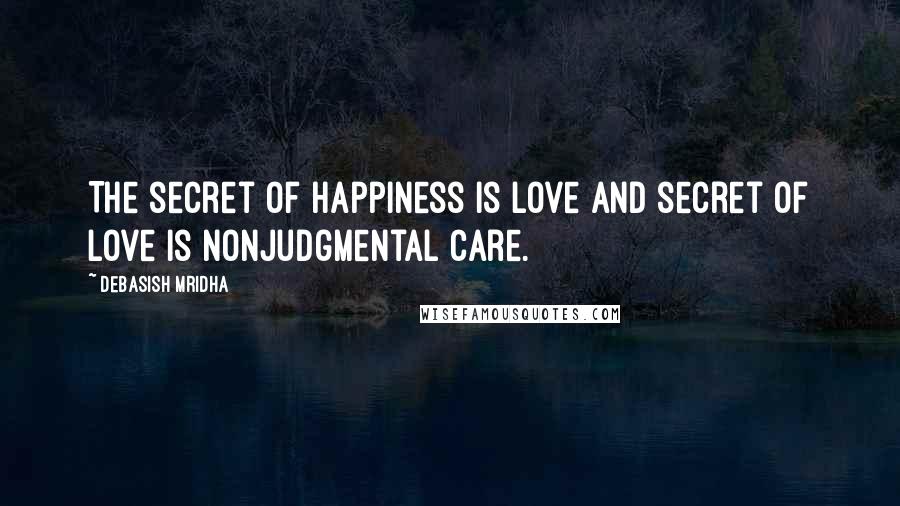 THE SECRET OF HAPPINESS IS LOVE AND SECRET OF LOVE IS NONJUDGMENTAL CARE.

~ DEBASISH MRIDHA

WISEFAMOUSQUOTES.COM